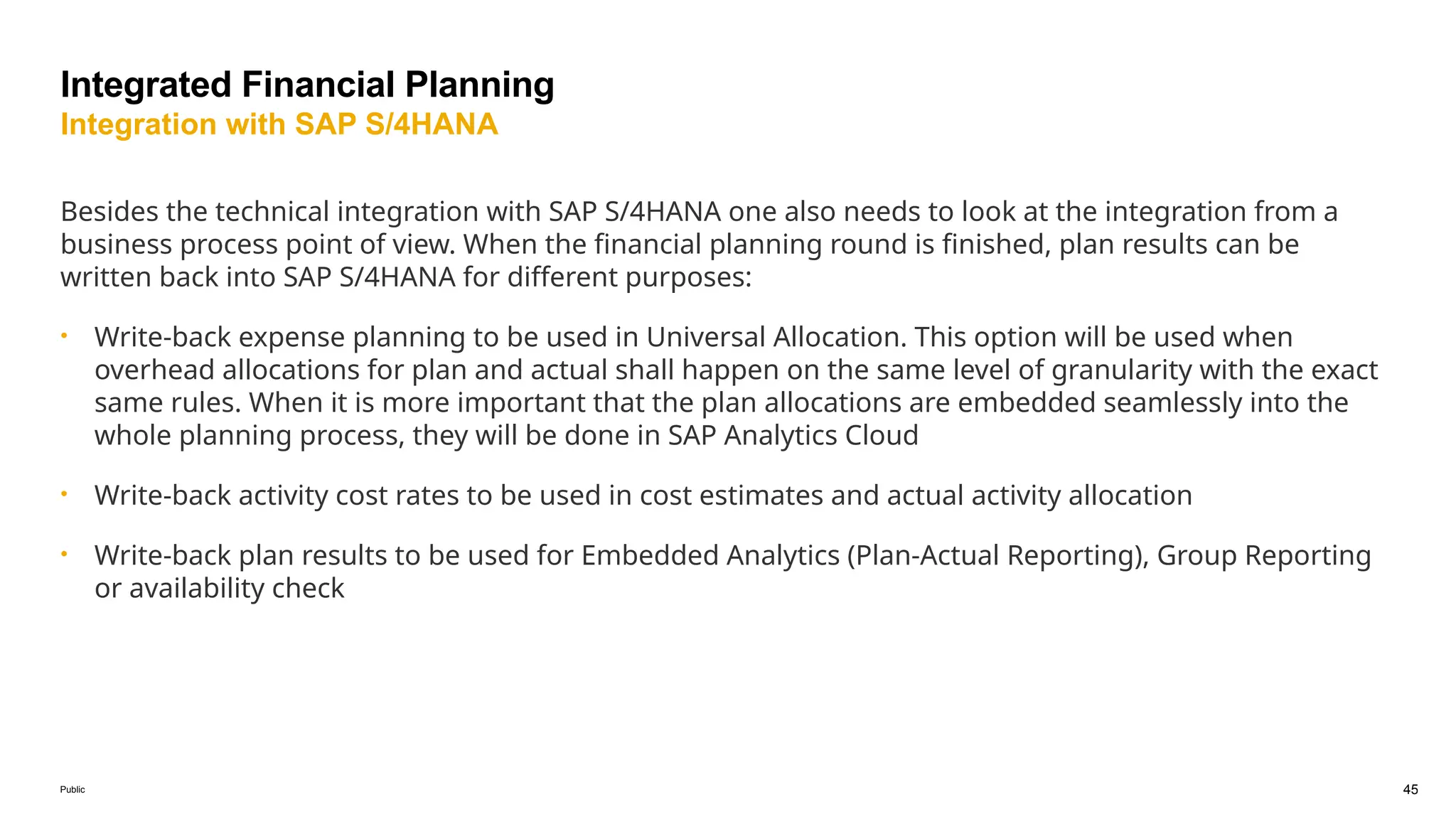 Integrated Financial Planning
Integration with SAP S/4HANA

Besides the technical integration with SAP S/4HANA one also needs to look at the integration from a business process point of view. When the financial planning round is finished, plan results can be written back into SAP S/4HANA for different purposes:

• Write-back expense planning to be used in Universal Allocation. This option will be used when overhead allocations for plan and actual shall happen on the same level of granularity with the exact same rules. When it is more important that the plan allocations are embedded seamlessly into the whole planning process, they will be done in SAP Analytics Cloud

• Write-back activity cost rates to be used in cost estimates and actual activity allocation

• Write-back plan results to be used for Embedded Analytics (Plan-Actual Reporting), Group Reporting or availability check

Public

45